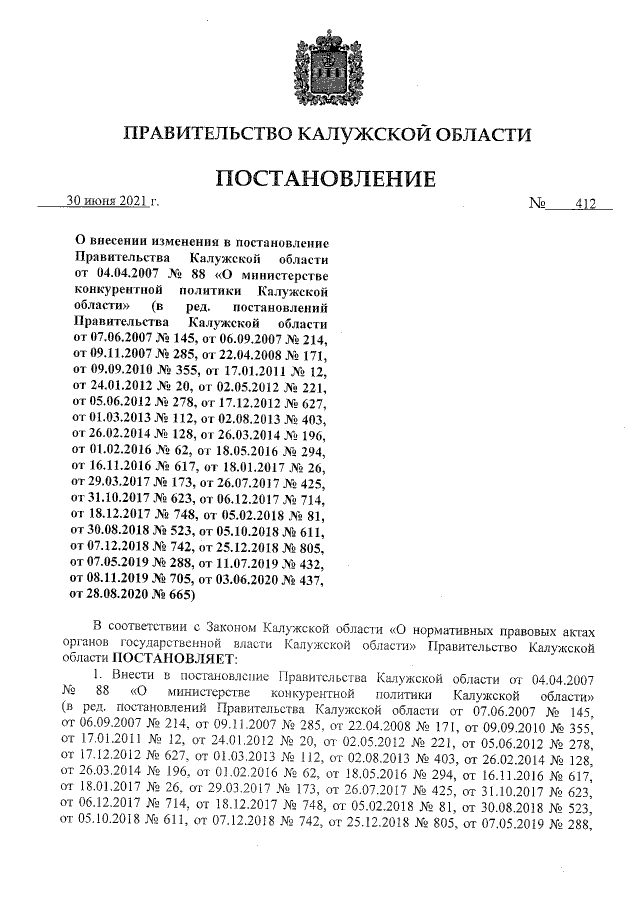 ПРАВИТЕЛЬСТВО КАЛУЖСКОЙ ОБЛАСТИ

ПОСТАНОВЛЕНИЕ

30 июня 2021 г. № 412

О внесении изменения в постановление Правительства Калужской области от 04.04.2007 № 88 «О министерстве конкурентной политики Калужской области» (в ред. постановлений Правительства Калужской области от 07.06.2007 № 145, от 06.09.2007 № 214, от 09.11.2007 № 285, от 22.04.2008 № 171, от 09.09.2010 № 355, от 17.01.2011 № 12, от 24.01.2012 № 20, от 02.05.2012 № 221, от 05.06.2012 № 278, от 17.12.2012 № 627, от 01.03.2013 № 112, от 02.08.2013 № 403, от 26.02.2014 № 128, от 26.03.2014 № 196, от 01.02.2016 № 62, от 18.05.2016 № 294, от 16.11.2016 № 617, от 18.01.2017 № 26, от 29.03.2017 № 173, от 26.07.2017 № 425, от 31.10.2017 № 623, от 06.12.2017 № 714, от 18.12.2017 № 748, от 05.02.2018 № 81, от 30.08.2018 № 523, от 05.10.2018 № 611, от 07.12.2018 № 742, от 25.12.2018 № 805, от 07.05.2019 № 288, от 11.07.2019 № 432, от 08.11.2019 № 705, от 03.06.2020 № 437, от 28.08.2020 № 665)

В соответствии с Законом Калужской области «О нормативных правовых актах органов государственной власти Калужской области» Правительство Калужской области ПОСТАНОВЛЯЕТ:

1. Внести в постановление Правительства Калужской области от 04.04.2007 № 88 «О министерстве конкурентной политики Калужской области» (в ред. постановлений Правительства Калужской области от 07.06.2007 № 145, от 06.09.2007 № 214, от 09.11.2007 № 285, от 22.04.2008 № 171, от 09.09.2010 № 355, от 17.01.2011 № 12, от 24.01.2012 № 20, от 02.05.2012 № 221, от 05.06.2012 № 278, от 17.12.2012 № 627, от 01.03.2013 № 112, от 02.08.2013 № 403, от 26.02.2014 № 128, от 26.03.2014 № 196, от 01.02.2016 № 62, от 18.05.2016 № 294, от 16.11.2016 № 617, от 18.01.2017 № 26, от 29.03.2017 № 173, от 26.07.2017 № 425, от 31.10.2017 № 623, от 06.12.2017 № 714, от 18.12.2017 № 748, от 05.02.2018 № 81, от 30.08.2018 № 523, от 05.10.2018 № 611, от 07.12.2018 № 742, от 25.12.2018 № 805, от 07.05.2019 № 288,